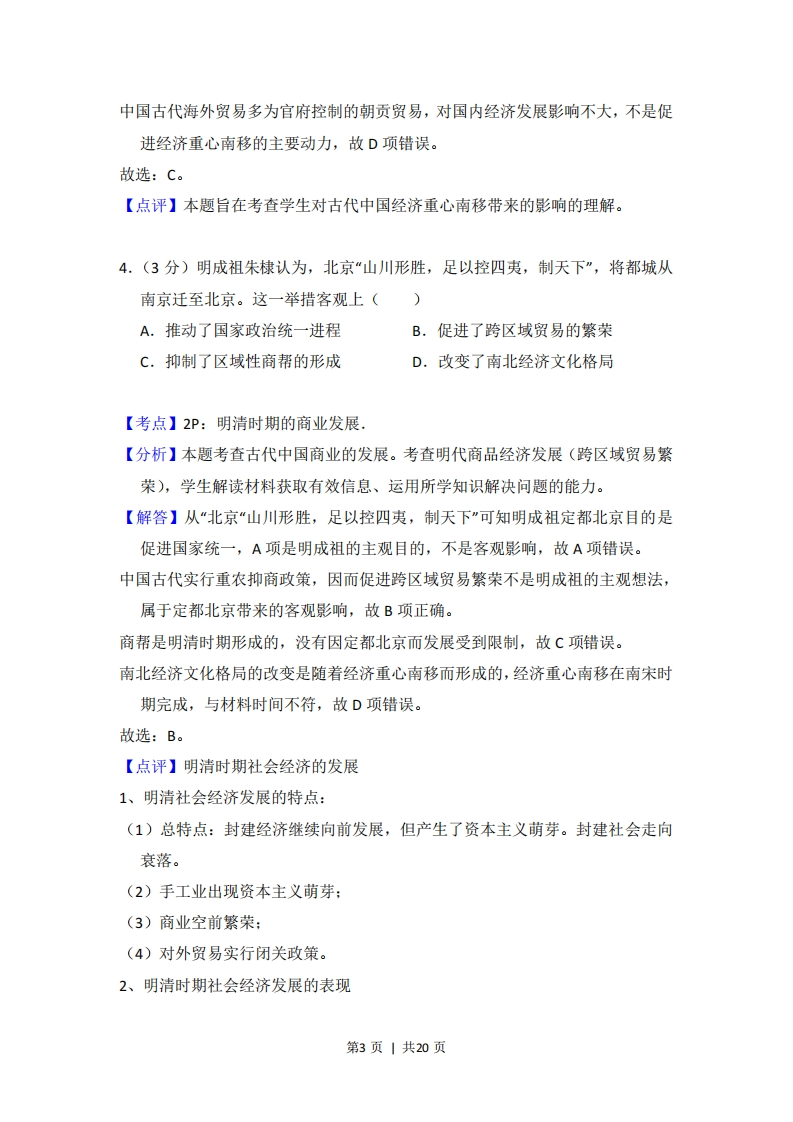 中国古代海外贸易多为官府控制的朝贡贸易，对国内经济发展影响不大，不是促进经济重心南移的主要动力，故 D 项错误。

故选：C。

【点评】本题旨在考查学生对古代中国经济重心南移带来的影响的理解。

4．（3 分）明成祖朱棣认为，北京“山川形胜，足以控四夷，制天下”，将都城从南京迁至北京。这一举措客观上（　　）

A．推动了国家政治统一进程　　B．促进了跨区域贸易的繁荣

C．抑制了区域性商帮的形成　　D．改变了南北经济文化格局

【考点】2P：明清时期的商业发展．

【分析】本题考查古代中国商业的发展。考查明代商品经济发展（跨区域贸易繁荣），学生解读材料获取有效信息、运用所学知识解决问题的能力。

【解答】从“北京“山川形胜，足以控四夷，制天下”可知明成祖定都北京目的是促进国家统一，A 项是明成祖的主观目的，不是客观影响，故 A 项错误。

中国古代实行重农抑商政策，因而促进跨区域贸易繁荣不是明成祖的主观想法，属于定都北京带来的客观影响，故 B 项正确。

商帮是明清时期形成的，没有因定都北京而发展受到限制，故 C 项错误。

南北经济文化格局的改变是随着经济重心南移而形成的，经济重心南移在南宋时期完成，与材料时间不符，故 D 项错误。

故选：B。

【点评】明清时期社会经济的发展

1、明清社会经济发展的特点：

（1）总特点：封建经济继续向前发展，但产生了资本主义萌芽。封建社会走向衰落。

（2）手工业出现资本主义萌芽；

（3）商业空前繁荣；

（4）对外贸易实行闭关政策。

2、明清时期社会经济发展的表现

第3 页 ｜ 共20 页